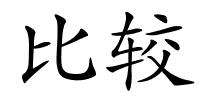 比较